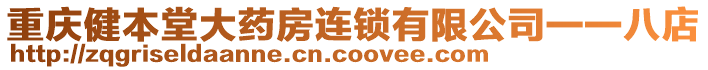 重庆健本堂大药房连锁有限公司一一八店
http://zqgriseldaanne.cn.coovee.com